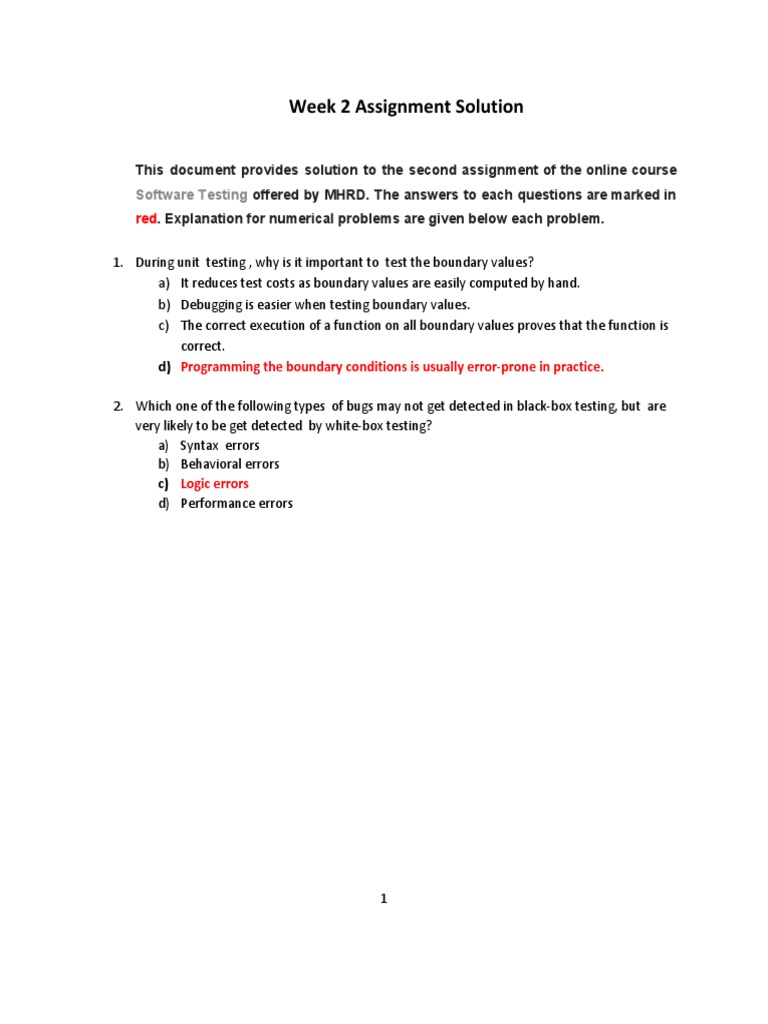 Week 2 Assignment Solution

This document provides solution to the second assignment of the online course Software Testing offered by MHRD. The answers to each questions are marked in red. Explanation for numerical problems are given below each problem.

1. During unit testing , why is it important to test the boundary values?
a) It reduces test costs as boundary values are easily computed by hand.
b) Debugging is easier when testing boundary values.
c) The correct execution of a function on all boundary values proves that the function is correct.
d) Programming the boundary conditions is usually error-prone in practice.

2. Which one of the following types of bugs may not get detected in black-box testing, but are very likely to be get detected by white-box testing?
a) Syntax errors
b) Behavioral errors
c) Logic errors
d) Performance errors

1